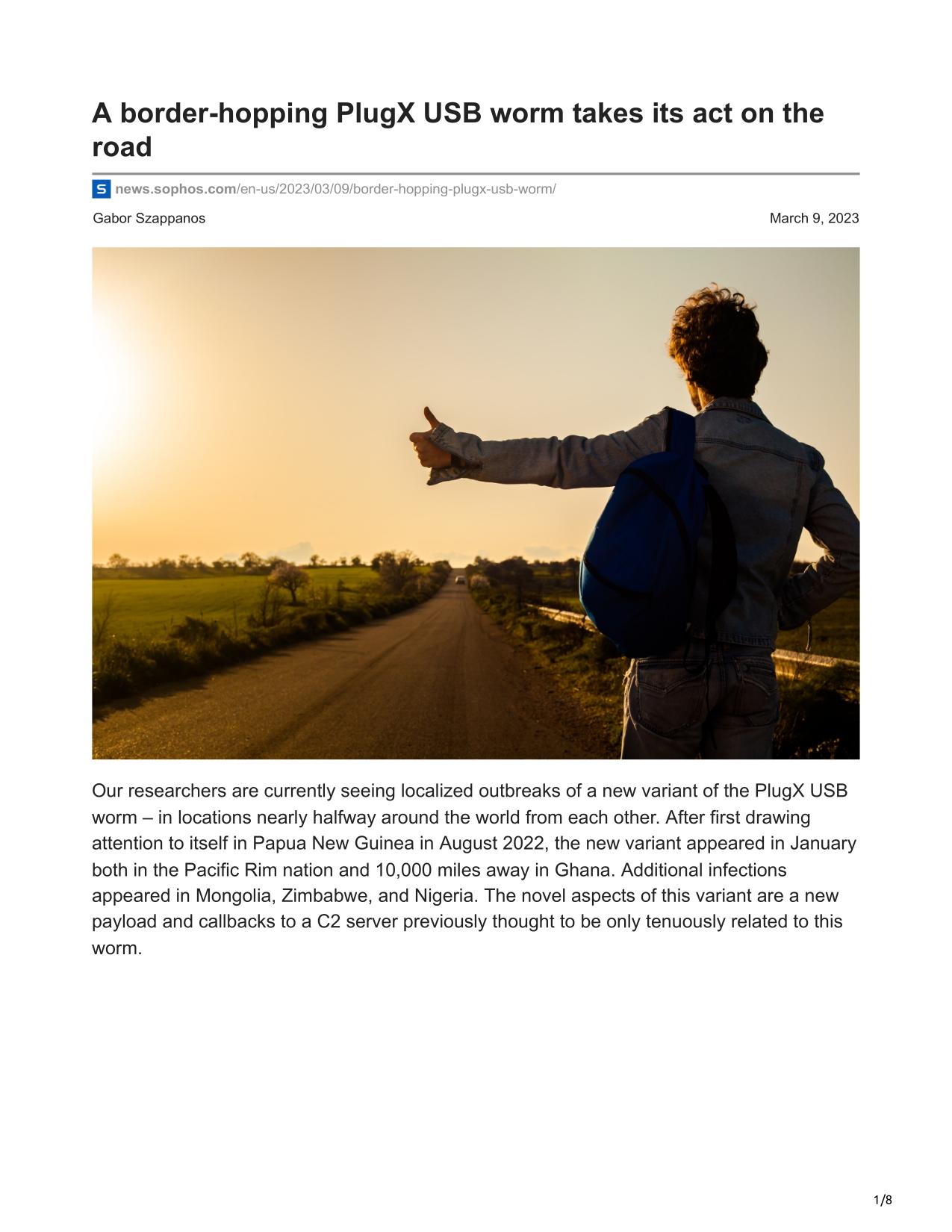 A border-hopping PlugX USB worm takes its act on the road

news.sophos.com/en-us/2023/03/09/border-hopping-plugx-usb-worm/

Gabor Szappanos

March 9, 2023

Our researchers are currently seeing localized outbreaks of a new variant of the PlugX USB worm – in locations nearly halfway around the world from each other. After first drawing attention to itself in Papua New Guinea in August 2022, the new variant appeared in January both in the Pacific Rim nation and 10,000 miles away in Ghana. Additional infections appeared in Mongolia, Zimbabwe, and Nigeria. The novel aspects of this variant are a new payload and callbacks to a C2 server previously thought to be only tenuously related to this worm.

1/8